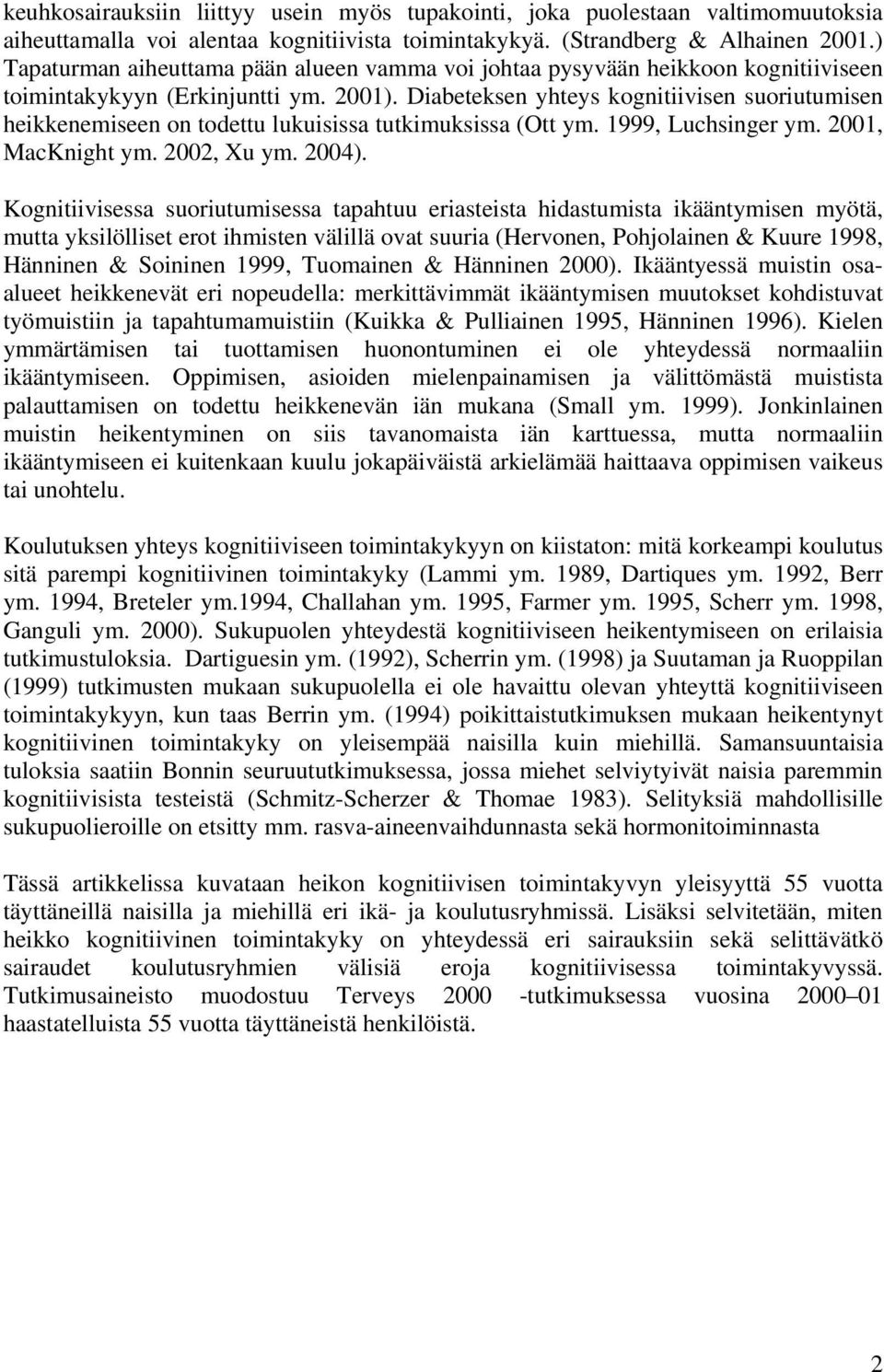 keuhkosairauksiin liittyy usein myös tupakointi, joka puolestaan valtimomuutoksia aiheuttamalla voi alentaa kognitiivista toimintakykyä. (Strandberg & Alhainen 2001.) Tapaturman aiheuttama pään alueen vamma voi johtaa pysyvään heikkoon kognitiiviseen toimintakykyyn (Erkinjuntti ym. 2001). Diabeteksen yhteys kognitiivisen suoriutumisen heikkenemiseen on todettu lukuisissa tutkimuksissa (Ott ym. 1999, Luchsinger ym. 2001, MacKnight ym. 2002, Xu ym. 2004).

Kognitiivisessa suoriutumisessa tapahtuu eriasteista hidastumista ikääntymisen myötä, mutta yksilölliset erot ihmisten välillä ovat suuria (Hervonen, Pohjolainen & Kuure 1998, Hänninen & Soininen 1999, Tuomainen & Hänninen 2000). Ikääntyessä muistin osa-alueet heikkenevät eri nopeudella: merkittävimmät ikääntymisen muutokset kohdistuvat työmuistiin ja tapahtumamuistiin (Kuikka & Pulliainen 1995, Hänninen 1996). Kielen ymmärtämisen tai tuottamisen huonontuminen ei ole yhteydessä normaaliin ikääntymiseen. Oppimisen, asioiden mielenpainamisen ja välittömästä muistista palauttamisen on todettu heikkenevän iän mukana (Small ym. 1999). Jonkinlainen muistin heikentyminen on siis tavanomaista iän karttuessa, mutta normaaliin ikääntymiseen ei kuitenkaan kuulu jokapäiväistä arkielämää haittaava oppimisen vaikeus tai unohtelu.

Koulutuksen yhteys kognitiiviseen toimintakykyyn on kiistaton: mitä korkeampi koulutus sitä parempi kognitiivinen toimintakyky (Lammi ym. 1989, Dartiques ym. 1992, Berr ym. 1994, Breteler ym.1994, Challahan ym. 1995, Farmer ym. 1995, Scherr ym. 1998, Ganguli ym. 2000). Sukupuolen yhteydestä kognitiiviseen heikentymiseen on erilaisia tutkimustuloksia. Dartiguesin ym. (1992), Scherrin ym. (1998) ja Suutaman ja Ruoppilan (1999) tutkimusten mukaan sukupuolella ei ole havaittu olevan yhteyttä kognitiiviseen toimintakykyyn, kun taas Berrin ym. (1994) poikittaistutkimuksen mukaan heikentynyt kognitiivinen toimintakyky on yleisempää naisilla kuin miehillä. Samansuuntaisia tuloksia saatiin Bonnin seuruututkimuksessa, jossa miehet selviytyivät naisia paremmin kognitiivisista testeistä (Schmitz-Scherzer & Thomae 1983). Selityksiä mahdollisille sukupuolieroille on etsitty mm. rasva-aineenvaihdunnasta sekä hormonitoiminnasta

Tässä artikkelissa kuvataan heikon kognitiivisen toimintakyvyn yleisyyttä 55 vuotta täyttäneillä naisilla ja miehillä eri ikä- ja koulutusryhmissä. Lisäksi selvitetään, miten heikko kognitiivinen toimintakyky on yhteydessä eri sairauksiin sekä selittävätkö sairaudet koulutusryhmien välisiä eroja kognitiivisessa toimintakyvyssä. Tutkimusaineisto muodostuu Terveys 2000 -tutkimuksessa vuosina 2000–01 haastatelluista 55 vuotta täyttäneistä henkilöistä.

2